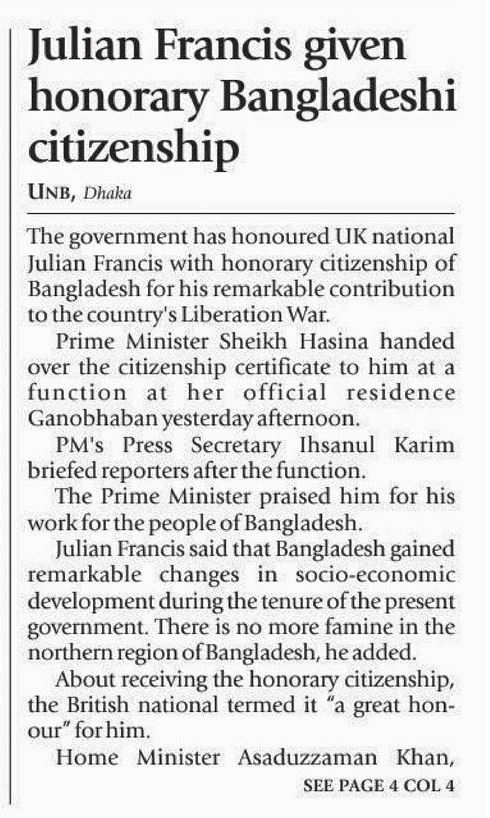 Julian Francis given honorary Bangladeshi citizenship

UNB, Dhaka

The government has honoured UK national Julian Francis with honorary citizenship of Bangladesh for his remarkable contribution to the country's Liberation War.

Prime Minister Sheikh Hasina handed over the citizenship certificate to him at a function at her official residence Ganobhaban yesterday afternoon.

PM's Press Secretary Ihsanul Karim briefed reporters after the function.

The Prime Minister praised him for his work for the people of Bangladesh.

Julian Francis said that Bangladesh gained remarkable changes in socio-economic development during the tenure of the present government. There is no more famine in the northern region of Bangladesh, he added.

About receiving the honorary citizenship, the British national termed it "a great honour" for him.

Home Minister Asaduzzaman Khan,

SEE PAGE 4 COL 4